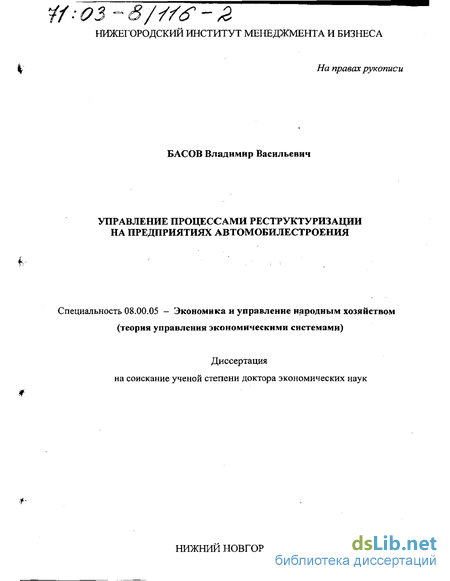 71:03-8/116-2
НИЖЕГОРОДСКИЙ ИНСТИТУТ МЕНЕДЖМЕНТА И БИЗНЕСА

На правах рукописи

БАСОВ Владимир Васильевич

УПРАВЛЕНИЕ ПРОЦЕССАМИ РЕСТРУКТУРИЗАЦИИ НА ПРЕДПРИЯТИЯХ АВТОМОБИЛЕСТРОЕНИЯ

Специальность 08.00.05 – Экономика и управление народным хозяйством (теория управления экономическими системами)

Диссертация
на соискание ученой степени доктора экономических наук

НИЖНИЙ НОВГОР

dsLib.net
библиотека диссертаций